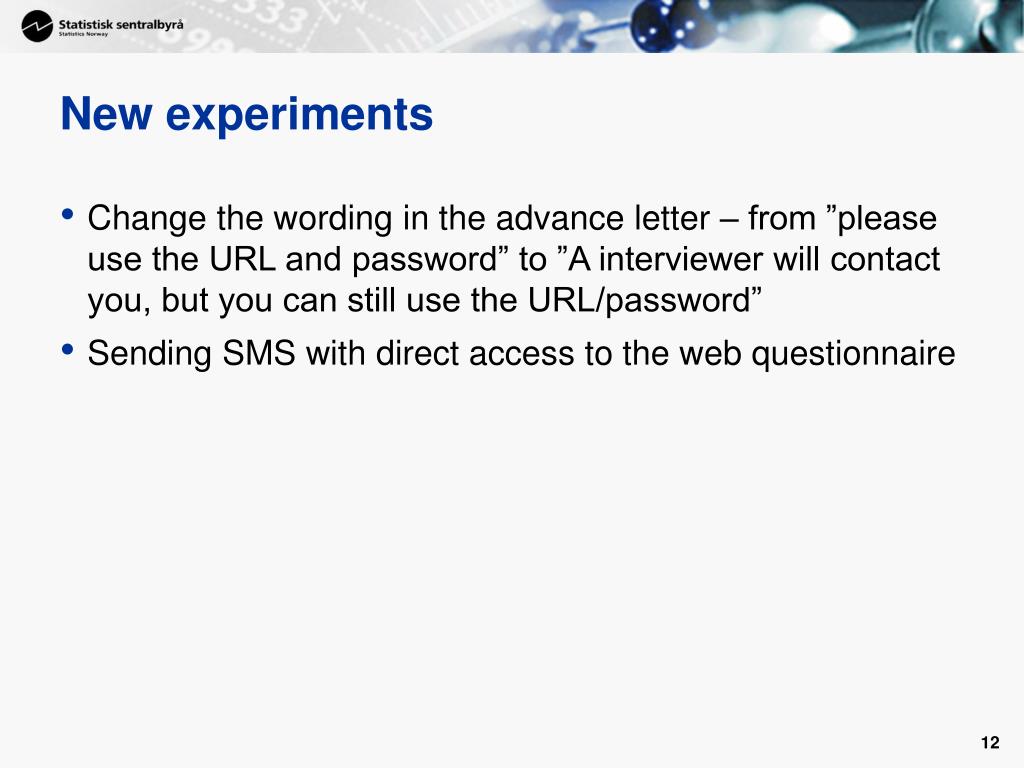 Statistisk sentralbyrå
Statistics Norway

New experiments

• Change the wording in the advance letter – from ”please use the URL and password” to ”A interviewer will contact you, but you can still use the URL/password”
• Sending SMS with direct access to the web questionnaire

12